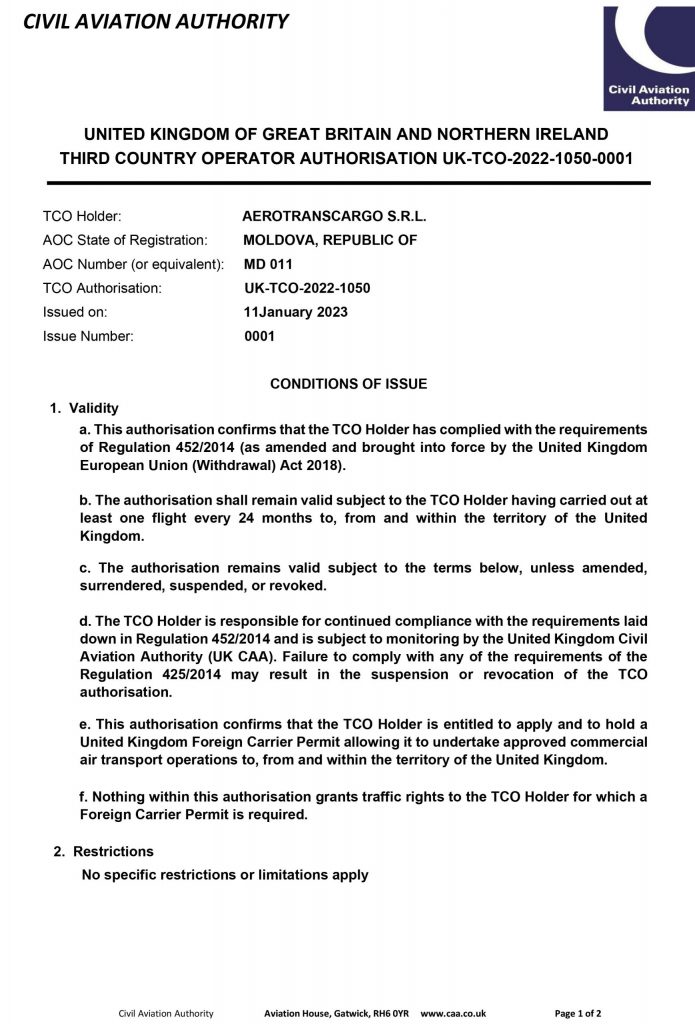 CIVIL AVIATION AUTHORITY

Civil Aviation Authority

UNITED KINGDOM OF GREAT BRITAIN AND NORTHERN IRELAND
THIRD COUNTRY OPERATOR AUTHORISATION UK-TCO-2022-1050-0001

TCO Holder: AEROTRANSCARGO S.R.L.
AOC State of Registration: MOLDOVA, REPUBLIC OF
AOC Number (or equivalent): MD 011
TCO Authorisation: UK-TCO-2022-1050
Issued on: 11January 2023
Issue Number: 0001

CONDITIONS OF ISSUE

1. Validity

a. This authorisation confirms that the TCO Holder has complied with the requirements of Regulation 452/2014 (as amended and brought into force by the United Kingdom European Union (Withdrawal) Act 2018).

b. The authorisation shall remain valid subject to the TCO Holder having carried out at least one flight every 24 months to, from and within the territory of the United Kingdom.

c. The authorisation remains valid subject to the terms below, unless amended, surrendered, suspended, or revoked.

d. The TCO Holder is responsible for continued compliance with the requirements laid down in Regulation 452/2014 and is subject to monitoring by the United Kingdom Civil Aviation Authority (UK CAA). Failure to comply with any of the requirements of the Regulation 425/2014 may result in the suspension or revocation of the TCO authorisation.

e. This authorisation confirms that the TCO Holder is entitled to apply and to hold a United Kingdom Foreign Carrier Permit allowing it to undertake approved commercial air transport operations to, from and within the territory of the United Kingdom.

f. Nothing within this authorisation grants traffic rights to the TCO Holder for which a Foreign Carrier Permit is required.

2. Restrictions

No specific restrictions or limitations apply

Civil Aviation Authority Aviation House, Gatwick, RH6 0YR www.caa.co.uk Page 1 of 2